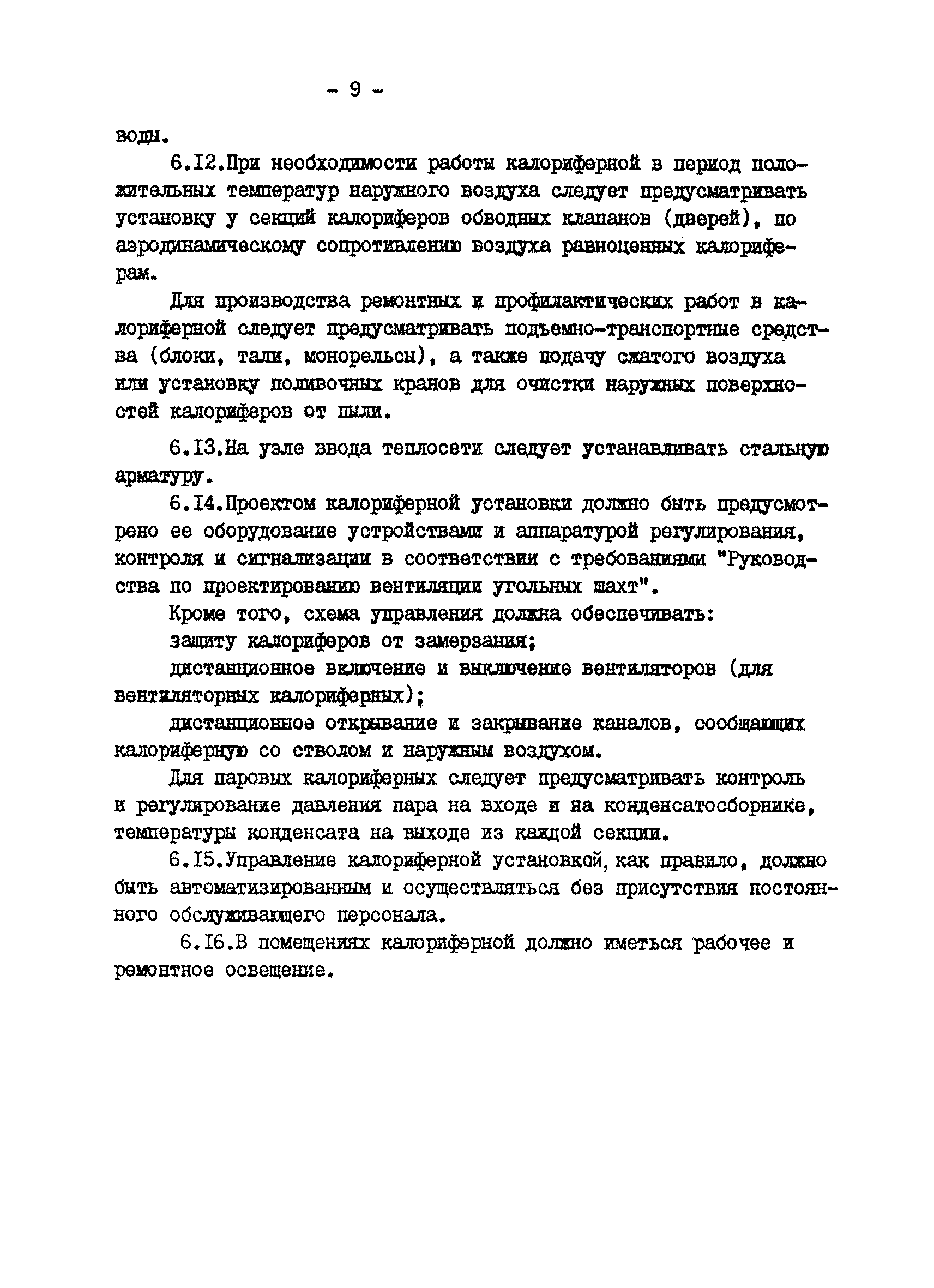 - 9 -

воды.

6.I2.При необходимости работы калориферной в период положительных температур наружного воздуха следует предусматривать установку у секций калориферов обводных клапанов (дверей), по аэродинамическому сопротивлению воздуха равноценных калориферам.

Для производства ремонтных и профилактических работ в калориферной следует предусматривать подъемно-транспортные средства (блоки, тали, монорельсы), а также подачу сжатого воздуха или установку поливочных кранов для очистки наружных поверхностей калориферов от пыли.

6.I3.На узле ввода теплосети следует устанавливать стальную арматуру.

6.I4.Проектом калориферной установки должно быть предусмотрено ее оборудование устройствами и аппаратурой регулирования, контроля и сигнализации в соответствии с требованиями "Руководства по проектированию вентиляции угольных шахт".

Кроме того, схема управления должна обеспечивать:

защиту калориферов от замерзания;

дистанционное включение и выключение вентиляторов (для вентиляторных калориферных);

дистанционное открывание и закрывание каналов, сообщающих калориферную со стволом и наружным воздухом.

Для паровых калориферных следует предусматривать контроль и регулирование давления пара на входе и на конденсатосборнике, температуры конденсата на выходе из каждой секции.

6.I5.Управление калориферной установкой, как правило, должно быть автоматизированным и осуществляться без присутствия постоянного обслуживающего персонала.

6.I6.В помещениях калориферной должно иметься рабочее и ремонтное освещение.